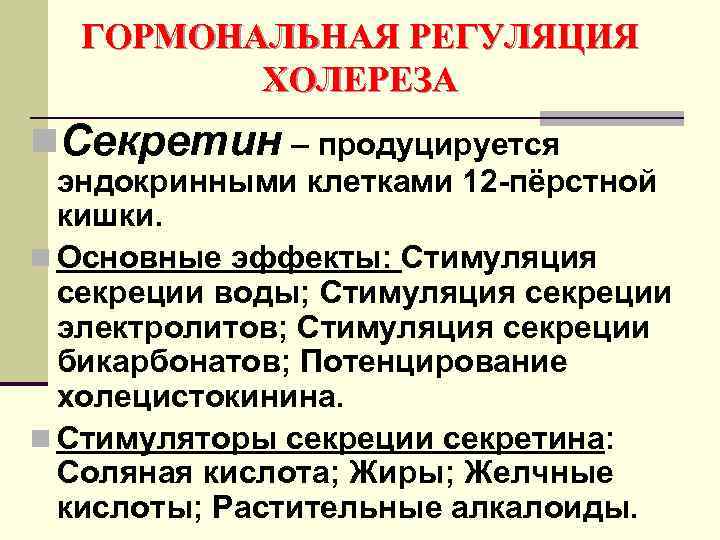 ГОРМОНАЛЬНАЯ РЕГУЛЯЦИЯ ХОЛЕРЕЗА

Секретин – продуцируется эндокринными клетками 12-пёрстной кишки.

Основные эффекты: Стимуляция секреции воды; Стимуляция секреции электролитов; Стимуляция секреции бикарбонатов; Потенцирование холецистокинина.

Стимуляторы секреции секретина: Соляная кислота; Жиры; Желчные кислоты; Растительные алкалоиды.